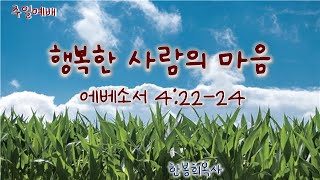 주일예배

행복한 사람의 마음

에베소서 4:22-24

한봉희목사